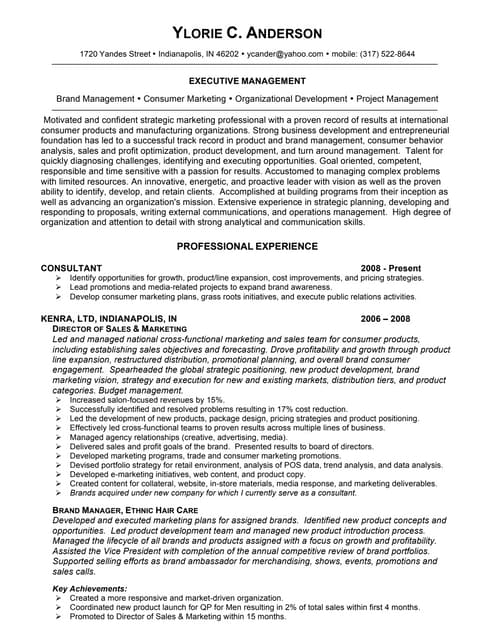 YLORIE C. ANDERSON

1720 Yandes Street • Indianapolis, IN 46202 • ycander@yahoo.com • mobile: (317) 522-8644

EXECUTIVE MANAGEMENT

Brand Management • Consumer Marketing • Organizational Development • Project Management

Motivated and confident strategic marketing professional with a proven record of results at international consumer products and manufacturing organizations. Strong business development and entrepreneurial foundation has led to a successful track record in product and brand management, consumer behavior analysis, sales and profit optimization, product development, and turn around management. Talent for quickly diagnosing challenges, identifying and executing opportunities. Goal oriented, competent, responsible and time sensitive with a passion for results. Accustomed to managing complex problems with limited resources. An innovative, energetic, and proactive leader with vision as well as the proven ability to identify, develop, and retain clients. Accomplished at building programs from their inception as well as advancing an organization's mission. Extensive experience in strategic planning, developing and responding to proposals, writing external communications, and operations management. High degree of organization and attention to detail with strong analytical and communication skills.

PROFESSIONAL EXPERIENCE

CONSULTANT 2008 - Present
➢ Identify opportunities for growth, product/line expansion, cost improvements, and pricing strategies.
➢ Lead promotions and media-related projects to expand brand awareness.
➢ Develop consumer marketing plans, grass roots initiatives, and execute public relations activities.

KENRA, LTD, INDIANAPOLIS, IN 2006 – 2008
DIRECTOR OF SALES & MARKETING
Led and managed national cross-functional marketing and sales team for consumer products, including establishing sales objectives and forecasting. Drove profitability and growth through product line expansion, restructured distribution, promotional planning, and overall brand consumer engagement. Spearheaded the global strategic positioning, new product development, brand marketing vision, strategy and execution for new and existing markets, distribution tiers, and product categories. Budget management.
➢ Increased salon-focused revenues by 15%.
➢ Successfully identified and resolved problems resulting in 17% cost reduction.
➢ Led the development of new products, package design, pricing strategies and product positioning.
➢ Effectively led cross-functional teams to proven results across multiple lines of business.
➢ Managed agency relationships (creative, advertising, media).
➢ Delivered sales and profit goals of the brand. Presented results to board of directors.
➢ Developed marketing programs, trade and consumer marketing promotions.
➢ Devised portfolio strategy for retail environment, analysis of POS data, trend analysis, and data analysis.
➢ Developed e-marketing initiatives, web content, and product copy.
➢ Created content for collateral, website, in-store materials, media response, and marketing deliverables.
➢ Brands acquired under new company for which I currently serve as a consultant.

BRAND MANAGER, ETHNIC HAIR CARE
Developed and executed marketing plans for assigned brands. Identified new product concepts and opportunities. Led product development team and managed new product introduction process. Managed the lifecycle of all brands and products assigned with a focus on growth and profitability. Assisted the Vice President with completion of the annual competitive review of brand portfolios. Supported selling efforts as brand ambassador for merchandising, shows, events, promotions and sales calls.

Key Achievements:
➢ Created a more responsive and market-driven organization.
➢ Coordinated new product launch for QP for Men resulting in 2% of total sales within first 4 months.
➢ Promoted to Director of Sales & Marketing within 15 months.